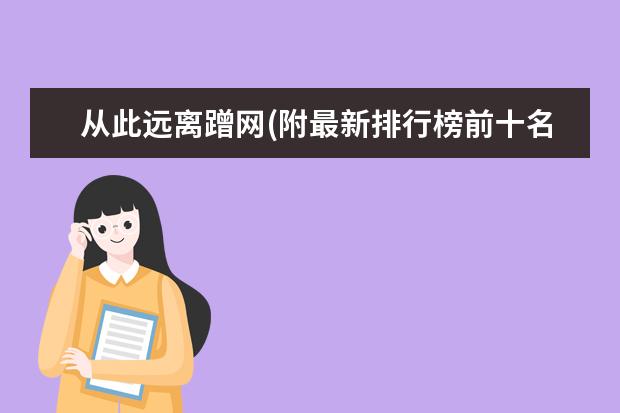 从此远离蹭网(附最新排行榜前十名